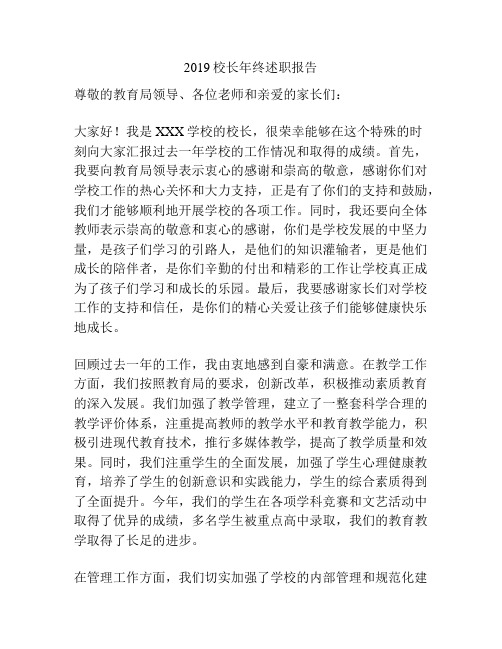 2019 校长年终述职报告

尊敬的教育局领导、各位老师和亲爱的家长们：

大家好！我是 XXX 学校的校长，很荣幸能够在这个特殊的时刻向大家汇报过去一年学校的工作情况和取得的成绩。首先，我要向教育局领导表示衷心的感谢和崇高的敬意，感谢你们对学校工作的热心关怀和大力支持，正是有了你们的支持和鼓励，我们才能够顺利地开展学校的各项工作。同时，我还要向全体教师表示崇高的敬意和衷心的感谢，你们是学校发展的中坚力量，是孩子们学习的引路人，是他们的知识灌输者，更是他们成长的陪伴者，是你们辛勤的付出和精彩的工作让学校真正成为了孩子们学习和成长的乐园。最后，我要感谢家长们对学校工作的支持和信任，是你们的精心关爱让孩子们能够健康快乐地成长。

回顾过去一年的工作，我由衷地感到自豪和满意。在教学工作方面，我们按照教育局的要求，创新改革，积极推动素质教育的深入发展。我们加强了教学管理，建立了一整套科学合理的教学评价体系，注重提高教师的教学水平和教育教学能力，积极引进现代教育技术，推行多媒体教学，提高了教学质量和效果。同时，我们注重学生的全面发展，加强了学生心理健康教育，培养了学生的创新意识和实践能力，学生的综合素质得到了全面提升。今年，我们的学生在各项学科竞赛和文艺活动中取得了优异的成绩，多名学生被重点高中录取，我们的教育教学取得了长足的进步。

在管理工作方面，我们切实加强了学校的内部管理和规范化建